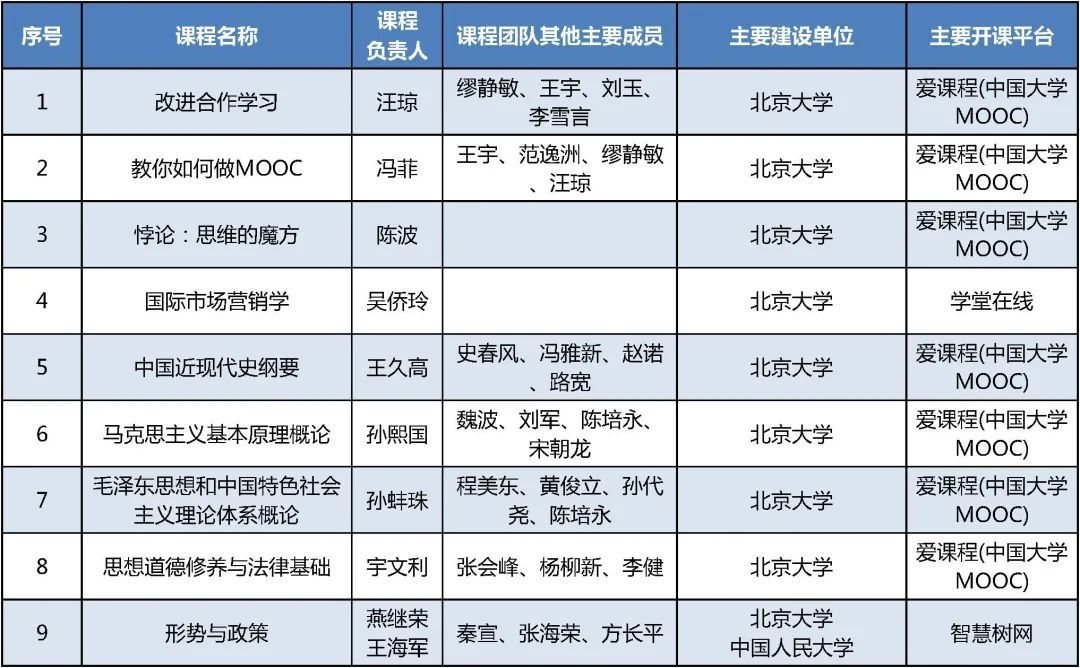 | 序号 | 课程名称 | 课程负责人 | 课程团队其他主要成员 | 主要建设单位 | 主要开课平台 |
|---|---|---|---|---|---|
| 1 | 改进合作学习 | 汪琼 | 缪静敏、王宇、刘玉、李雪言 | 北京大学 | 爱课程(中国大学MOOC) |
| 2 | 教你如何做MOOC | 冯菲 | 王宇、范逸洲、缪静敏、汪琼 | 北京大学 | 爱课程(中国大学MOOC) |
| 3 | 悖论：思维的魔方 | 陈波 | | 北京大学 | 爱课程(中国大学MOOC) |
| 4 | 国际市场营销学 | 吴侨玲 | | 北京大学 | 学堂在线 |
| 5 | 中国近现代史纲要 | 王久高 | 史春风、冯雅新、赵诺、路宽 | 北京大学 | 爱课程(中国大学MOOC) |
| 6 | 马克思主义基本原理概论 | 孙熙国 | 魏波、刘军、陈培永、宋朝龙 | 北京大学 | 爱课程(中国大学MOOC) |
| 7 | 毛泽东思想和中国特色社会主义理论体系概论 | 孙蚌珠 | 程美东、黄俊立、孙代尧、陈培永 | 北京大学 | 爱课程(中国大学MOOC) |
| 8 | 思想道德修养与法律基础 | 宇文利 | 张会峰、杨柳新、李健 | 北京大学 | 爱课程(中国大学MOOC) |
| 9 | 形势与政策 | 燕继荣 王海军 | 秦宣、张海荣、方长平 | 北京大学 中国人民大学 | 智慧树网 |